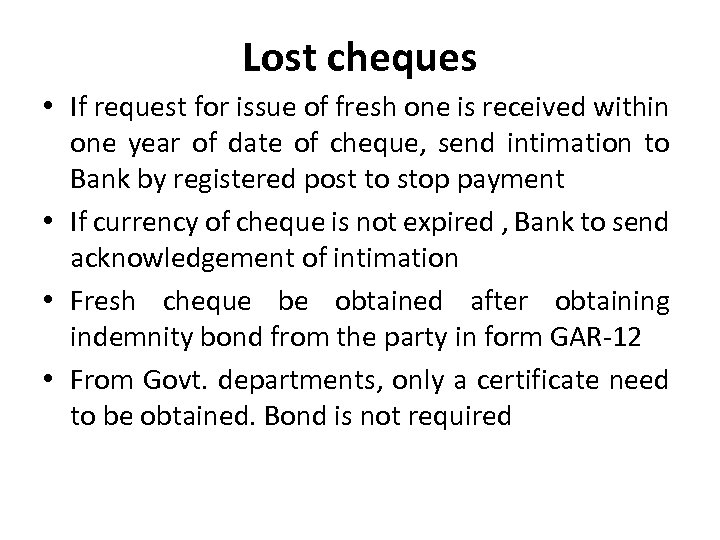 Lost cheques

• If request for issue of fresh one is received within one year of date of cheque, send intimation to Bank by registered post to stop payment
• If currency of cheque is not expired , Bank to send acknowledgement of intimation
• Fresh cheque be obtained after obtaining indemnity bond from the party in form GAR-12
• From Govt. departments, only a certificate need to be obtained. Bond is not required